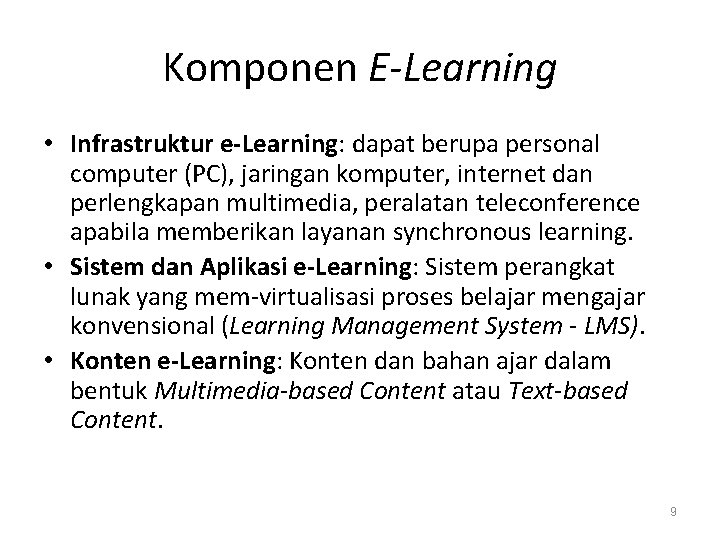 Komponen E-Learning

• Infrastruktur e-Learning: dapat berupa personal computer (PC), jaringan komputer, internet dan perlengkapan multimedia, peralatan teleconference apabila memberikan layanan synchronous learning.
• Sistem dan Aplikasi e-Learning: Sistem perangkat lunak yang mem-virtualisasi proses belajar mengajar konvensional (Learning Management System - LMS).
• Konten e-Learning: Konten dan bahan ajar dalam bentuk Multimedia-based Content atau Text-based Content.

9